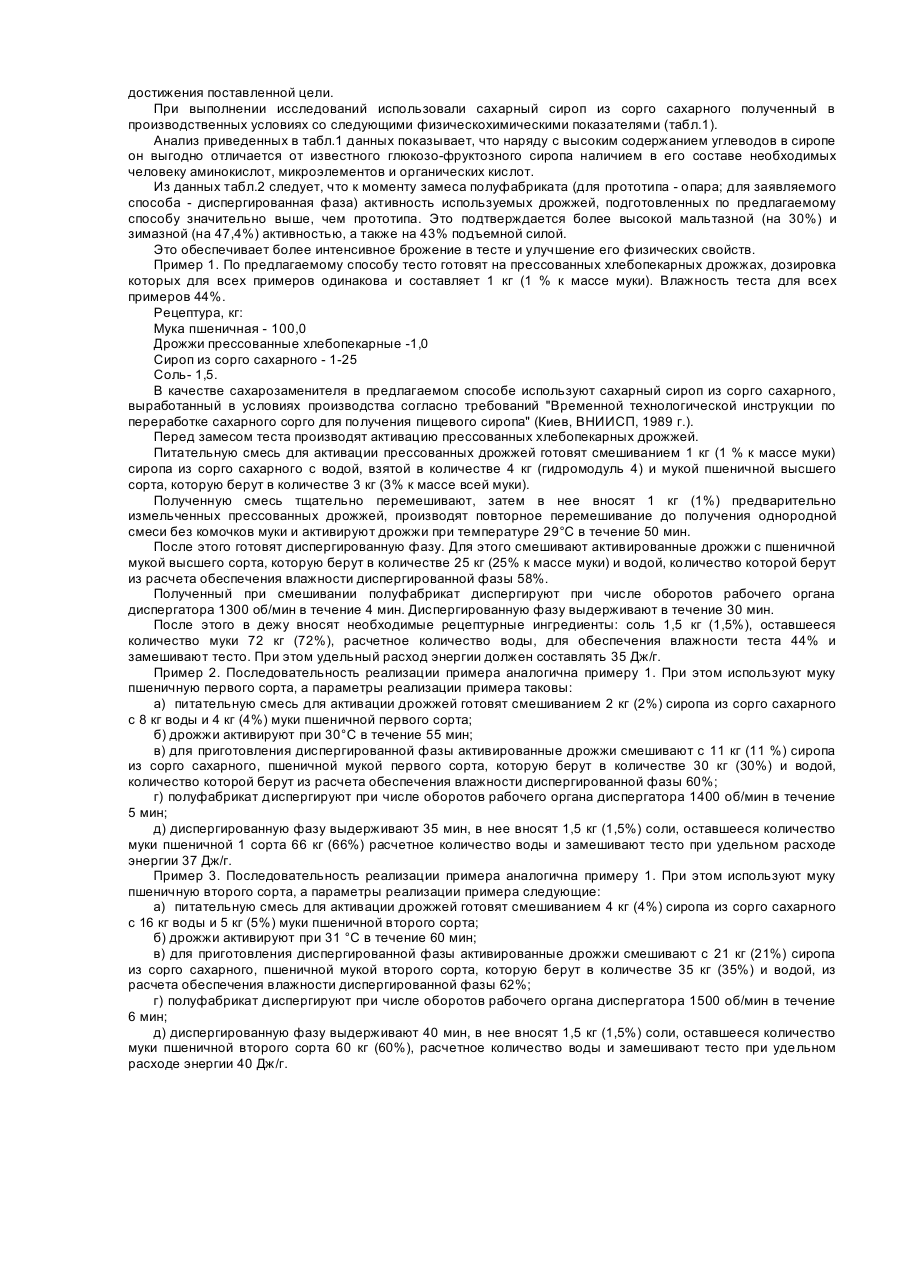 достижения поставленной цели.

При выполнении исследований использовали сахарный сироп из сорго сахарного полученный в производственных условиях со следующими физическохимическими показателями (табл.1).

Анализ приведенных в табл.1 данных показывает, что наряду с высоким содержанием углеводов в сиропе он выгодно отличается от известного глюкозо-фруктозного сиропа наличием в его составе необходимых человеку аминокислот, микроэлементов и органических кислот.

Из данных табл.2 следует, что к моменту замеса полуфабриката (для прототипа - опара; для заявляемого способа - диспергированная фаза) активность используемых дрожжей, подготовленных по предлагаемому способу значительно выше, чем прототипа. Это подтверждается более высокой мальтазной (на 30%) и зимазной (на 47,4%) активностью, а также на 43% подъемной силой.

Это обеспечивает более интенсивное брожение в тесте и улучшение его физических свойств.

Пример 1. По предлагаемому способу тесто готовят на прессованных хлебопекарных дрожжах, дозировка которых для всех примеров одинакова и составляет 1 кг (1 % к массе муки). Влажность теста для всех примеров 44%.

Рецептура, кг:

Мука пшеничная - 100,0

Дрожжи прессованные хлебопекарные -1,0

Сироп из сорго сахарного - 1-25

Соль- 1,5.

В качестве сахарозаменителя в предлагаемом способе используют сахарный сироп из сорго сахарного, выработанный в условиях производства согласно требований "Временной технологической инструкции по переработке сахарного сорго для получения пищевого сиропа" (Киев, ВНИИСП, 1989 г.).

Перед замесом теста производят активацию прессованных хлебопекарных дрожжей.

Питательную смесь для активации прессованных дрожжей готовят смешиванием 1 кг (1 % к массе муки) сиропа из сорго сахарного с водой, взятой в количестве 4 кг (гидромодуль 4) и мукой пшеничной высшего сорта, которую берут в количестве 3 кг (3% к массе всей муки).

Полученную смесь тщательно перемешивают, затем в нее вносят 1 кг (1%) предварительно измельченных прессованных дрожжей, производят повторное перемешивание до получения однородной смеси без комочков муки и активируют дрожжи при температуре 29°С в течение 50 мин.

После этого готовят диспергированную фазу. Для этого смешивают активированные дрожжи с пшеничной мукой высшего сорта, которую берут в количестве 25 кг (25% к массе муки) и водой, количество которой берут из расчета обеспечения влажности диспергированной фазы 58%.

Полученный при смешивании полуфабрикат диспергируют при числе оборотов рабочего органа диспергатора 1300 об/мин в течение 4 мин. Диспергированную фазу выдерживают в течение 30 мин.

После этого в дежу вносят необходимые рецептурные ингредиенты: соль 1,5 кг (1,5%), оставшееся количество муки 72 кг (72%), расчетное количество воды, для обеспечения влажности теста 44% и замешивают тесто. При этом удельный расход энергии должен составлять 35 Дж/г.

Пример 2. Последовательность реализации примера аналогична примеру 1. При этом используют муку пшеничную первого сорта, а параметры реализации примера таковы:

а) питательную смесь для активации дрожжей готовят смешиванием 2 кг (2%) сиропа из сорго сахарного с 8 кг воды и 4 кг (4%) муки пшеничной первого сорта;

б) дрожжи активируют при 30°С в течение 55 мин;

в) для приготовления диспергированной фазы активированные дрожжи смешивают с 11 кг (11 %) сиропа из сорго сахарного, пшеничной мукой первого сорта, которую берут в количестве 30 кг (30%) и водой, количество которой берут из расчета обеспечения влажности диспергированной фазы 60%;

г) полуфабрикат диспергируют при числе оборотов рабочего органа диспергатора 1400 об/мин в течение 5 мин;

д) диспергированную фазу выдерживают 35 мин, в нее вносят 1,5 кг (1,5%) соли, оставшееся количество муки пшеничной 1 сорта 66 кг (66%) расчетное количество воды и замешивают тесто при удельном расходе энергии 37 Дж/г.

Пример 3. Последовательность реализации примера аналогична примеру 1. При этом используют муку пшеничную второго сорта, а параметры реализации примера следующие:

а) питательную смесь для активации дрожжей готовят смешиванием 4 кг (4%) сиропа из сорго сахарного с 16 кг воды и 5 кг (5%) муки пшеничной второго сорта;

б) дрожжи активируют при 31 °С в течение 60 мин;

в) для приготовления диспергированной фазы активированные дрожжи смешивают с 21 кг (21%) сиропа из сорго сахарного, пшеничной мукой второго сорта, которую берут в количестве 35 кг (35%) и водой, из расчета обеспечения влажности диспергированной фазы 62%;

г) полуфабрикат диспергируют при числе оборотов рабочего органа диспергатора 1500 об/мин в течение 6 мин;

д) диспергированную фазу выдерживают 40 мин, в нее вносят 1,5 кг (1,5%) соли, оставшееся количество муки пшеничной второго сорта 60 кг (60%), расчетное количество воды и замешивают тесто при удельном расходе энергии 40 Дж/г.